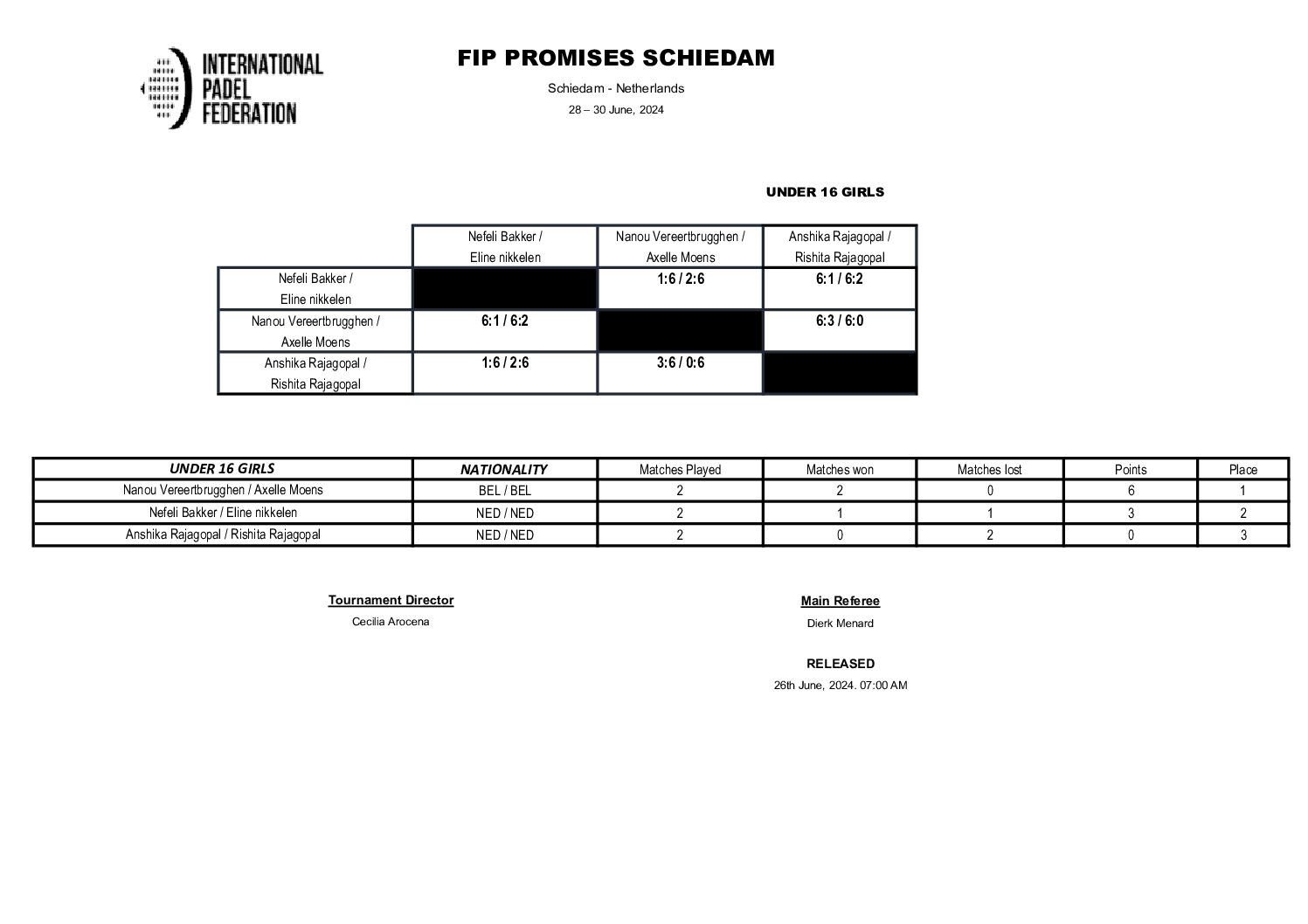 INTERNATIONAL PADEL FEDERATION

FIP PROMISES SCHIEDAM

Schiedam - Netherlands

28 – 30 June, 2024

UNDER 16 GIRLS

| | Nefeli Bakker / Eline nikkelen | Nanou Vereertbrugghen / Axelle Moens | Anshika Rajagopal / Rishita Rajagopal |
|---|---|---|---|
| Nefeli Bakker / Eline nikkelen | | 1:6 / 2:6 | 6:1 / 6:2 |
| Nanou Vereertbrugghen / Axelle Moens | 6:1 / 6:2 | | 6:3 / 6:0 |
| Anshika Rajagopal / Rishita Rajagopal | 1:6 / 2:6 | 3:6 / 0:6 | |

| UNDER 16 GIRLS | NATIONALITY | Matches Played | Matches won | Matches lost | Points | Place |
|---|---|---|---|---|---|---|
| Nanou Vereertbrugghen / Axelle Moens | BEL / BEL | 2 | 2 | 0 | 6 | 1 |
| Nefeli Bakker / Eline nikkelen | NED / NED | 2 | 1 | 1 | 3 | 2 |
| Anshika Rajagopal / Rishita Rajagopal | NED / NED | 2 | 0 | 2 | 0 | 3 |

Tournament Director
Cecilia Arocena

Main Referee
Dierk Menard

RELEASED
26th June, 2024. 07:00 AM